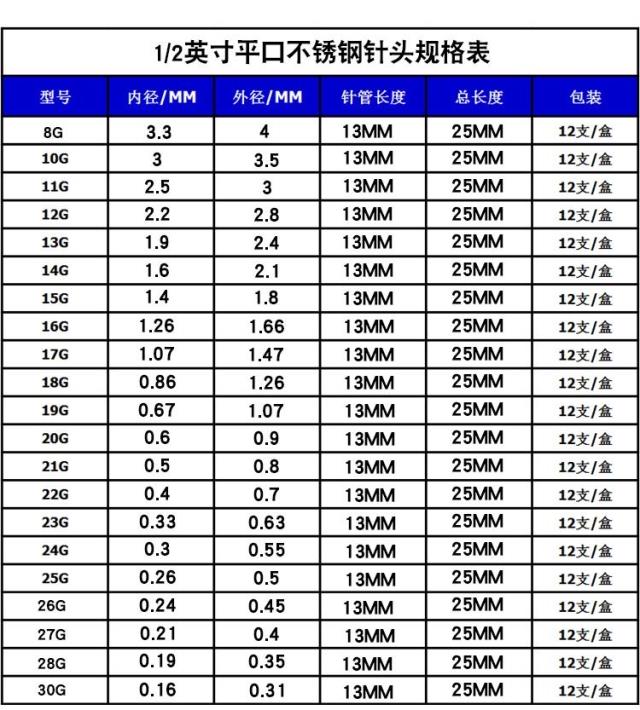 1/2英寸平口不锈钢针头规格表

| 型号 | 内径/MM | 外径/MM | 针管长度 | 总长度 | 包装 |
|---|---|---|---|---|---|
| 8G | 3.3 | 4 | 13MM | 25MM | 12支/盒 |
| 10G | 3 | 3.5 | 13MM | 25MM | 12支/盒 |
| 11G | 2.5 | 3 | 13MM | 25MM | 12支/盒 |
| 12G | 2.2 | 2.8 | 13MM | 25MM | 12支/盒 |
| 13G | 1.9 | 2.4 | 13MM | 25MM | 12支/盒 |
| 14G | 1.6 | 2.1 | 13MM | 25MM | 12支/盒 |
| 15G | 1.4 | 1.8 | 13MM | 25MM | 12支/盒 |
| 16G | 1.26 | 1.66 | 13MM | 25MM | 12支/盒 |
| 17G | 1.07 | 1.47 | 13MM | 25MM | 12支/盒 |
| 18G | 0.86 | 1.26 | 13MM | 25MM | 12支/盒 |
| 19G | 0.67 | 1.07 | 13MM | 25MM | 12支/盒 |
| 20G | 0.6 | 0.9 | 13MM | 25MM | 12支/盒 |
| 21G | 0.5 | 0.8 | 13MM | 25MM | 12支/盒 |
| 22G | 0.4 | 0.7 | 13MM | 25MM | 12支/盒 |
| 23G | 0.33 | 0.63 | 13MM | 25MM | 12支/盒 |
| 24G | 0.3 | 0.55 | 13MM | 25MM | 12支/盒 |
| 25G | 0.26 | 0.5 | 13MM | 25MM | 12支/盒 |
| 26G | 0.24 | 0.45 | 13MM | 25MM | 12支/盒 |
| 27G | 0.21 | 0.4 | 13MM | 25MM | 12支/盒 |
| 28G | 0.19 | 0.35 | 13MM | 25MM | 12支/盒 |
| 30G | 0.16 | 0.31 | 13MM | 25MM | 12支/盒 |